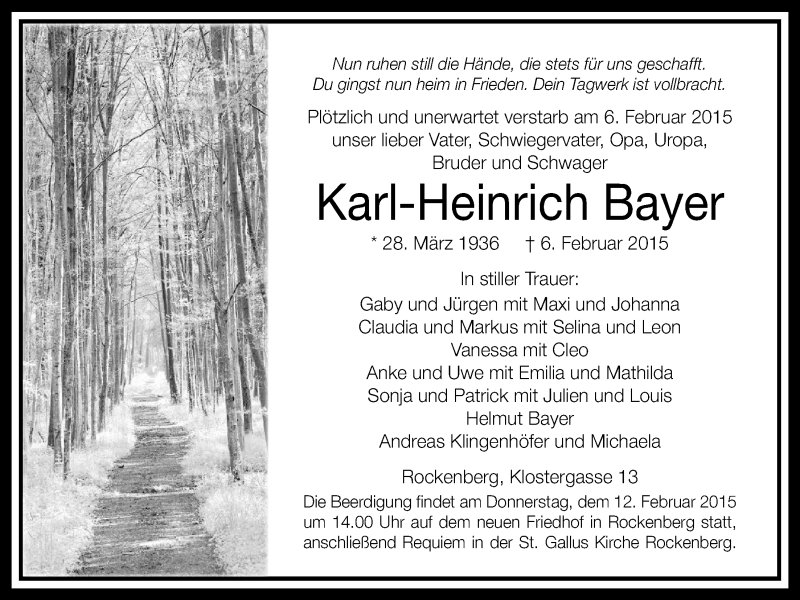 Nun ruhen still die Hände, die stets für uns geschafft.
Du gingst nun heim in Frieden. Dein Tagwerk ist vollbracht.

Plötzlich und unerwartet verstarb am 6. Februar 2015
unser lieber Vater, Schwiegervater, Opa, Uropa,
Bruder und Schwager

Karl-Heinrich Bayer

* 28. März 1936 † 6. Februar 2015

In stiller Trauer:
Gaby und Jürgen mit Maxi und Johanna
Claudia und Markus mit Selina und Leon
Vanessa mit Cleo
Anke und Uwe mit Emilia und Mathilda
Sonja und Patrick mit Julien und Louis
Helmut Bayer
Andreas Klingenhöfer und Michaela

Rockenberg, Klostergasse 13

Die Beerdigung findet am Donnerstag, dem 12. Februar 2015 um 14.00 Uhr auf dem neuen Friedhof in Rockenberg statt, anschließend Requiem in der St. Gallus Kirche Rockenberg.